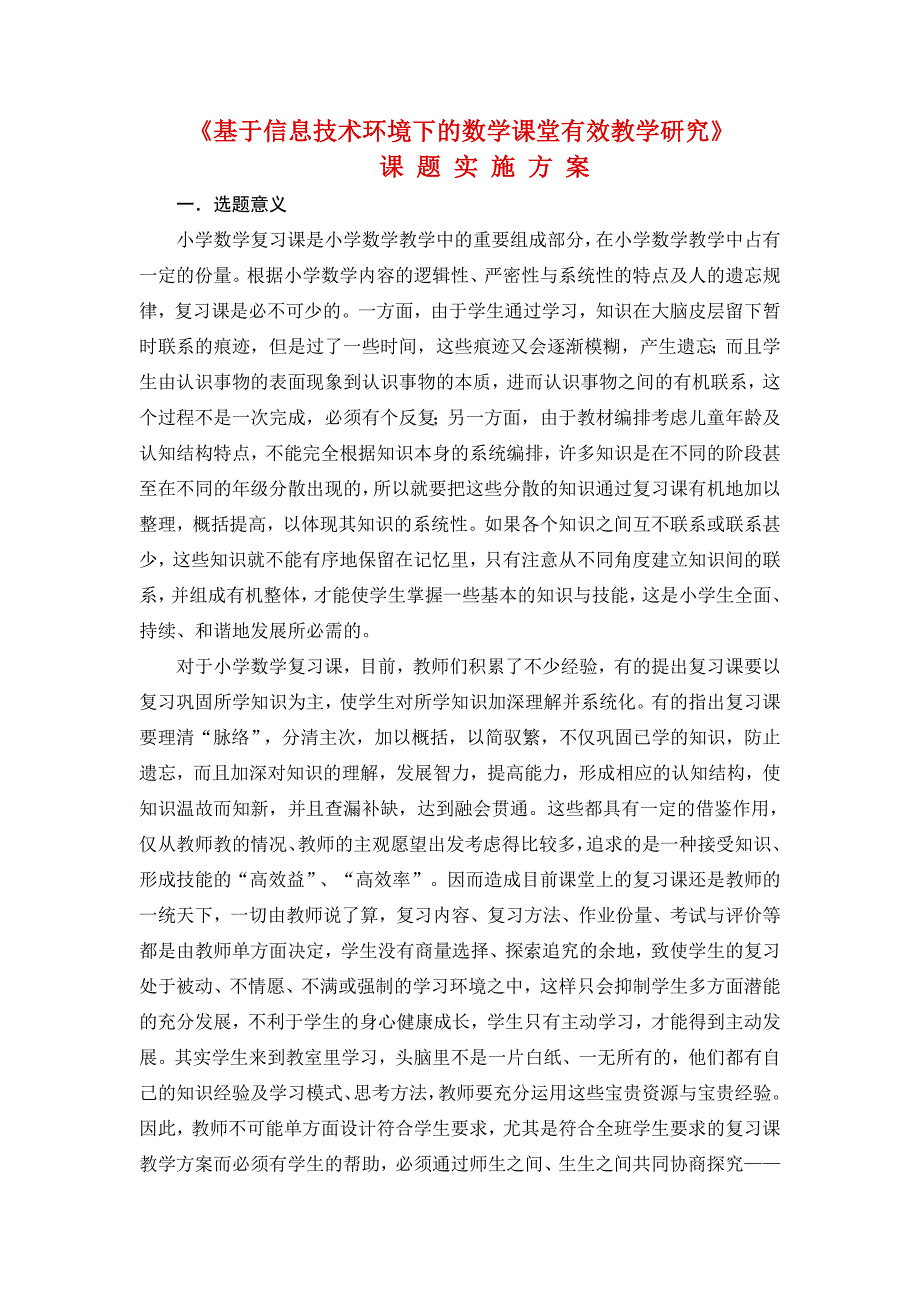 《基于信息技术环境下的数学课堂有效教学研究》
课 题 实 施 方 案

一．选题意义

小学数学复习课是小学数学教学中的重要组成部分，在小学数学教学中占有一定的份量。根据小学数学内容的逻辑性、严密性与系统性的特点及人的遗忘规律，复习课是必不可少的。一方面，由于学生通过学习，知识在大脑皮层留下暂时联系的痕迹，但是过了一些时间，这些痕迹又会逐渐模糊，产生遗忘；而且学生由认识事物的表面现象到认识事物的本质，进而认识事物之间的有机联系，这个过程不是一次完成，必须有个反复；另一方面，由于教材编排考虑儿童年龄及认知结构特点，不能完全根据知识本身的系统编排，许多知识是在不同的阶段甚至在不同的年级分散出现的，所以就要把这些分散的知识通过复习课有机地加以整理，概括提高，以体现其知识的系统性。如果各个知识之间互不联系或联系甚少，这些知识就不能有序地保留在记忆里，只有注意从不同角度建立知识间的联系，并组成有机整体，才能使学生掌握一些基本的知识与技能，这是小学生全面、持续、和谐地发展所必需的。

对于小学数学复习课，目前，教师们积累了不少经验，有的提出复习课要以复习巩固所学知识为主，使学生对所学知识加深理解并系统化。有的指出复习课要理清“脉络”，分清主次，加以概括，以简驭繁，不仅巩固已学的知识，防止遗忘，而且加深对知识的理解，发展智力，提高能力，形成相应的认知结构，使知识温故而知新，并且查漏补缺，达到融会贯通。这些都具有一定的借鉴作用，仅从教师教的情况、教师的主观愿望出发考虑得比较多，追求的是一种接受知识、形成技能的“高效益”、“高效率”。因而造成目前课堂上的复习课还是教师的一统天下，一切由教师说了算，复习内容、复习方法、作业份量、考试与评价等都是由教师单方面决定，学生没有商量选择、探索追究的余地，致使学生的复习处于被动、不情愿、不满或强制的学习环境之中，这样只会抑制学生多方面潜能的充分发展，不利于学生的身心健康成长，学生只有主动学习，才能得到主动发展。其实学生来到教室里学习，头脑里不是一片白纸、一无所有的，他们都有自己的知识经验及学习模式、思考方法，教师要充分运用这些宝贵资源与宝贵经验。因此，教师不可能单方面设计符合学生要求，尤其是符合全班学生要求的复习课教学方案而必须有学生的帮助，必须通过师生之间、生生之间共同协商探究——